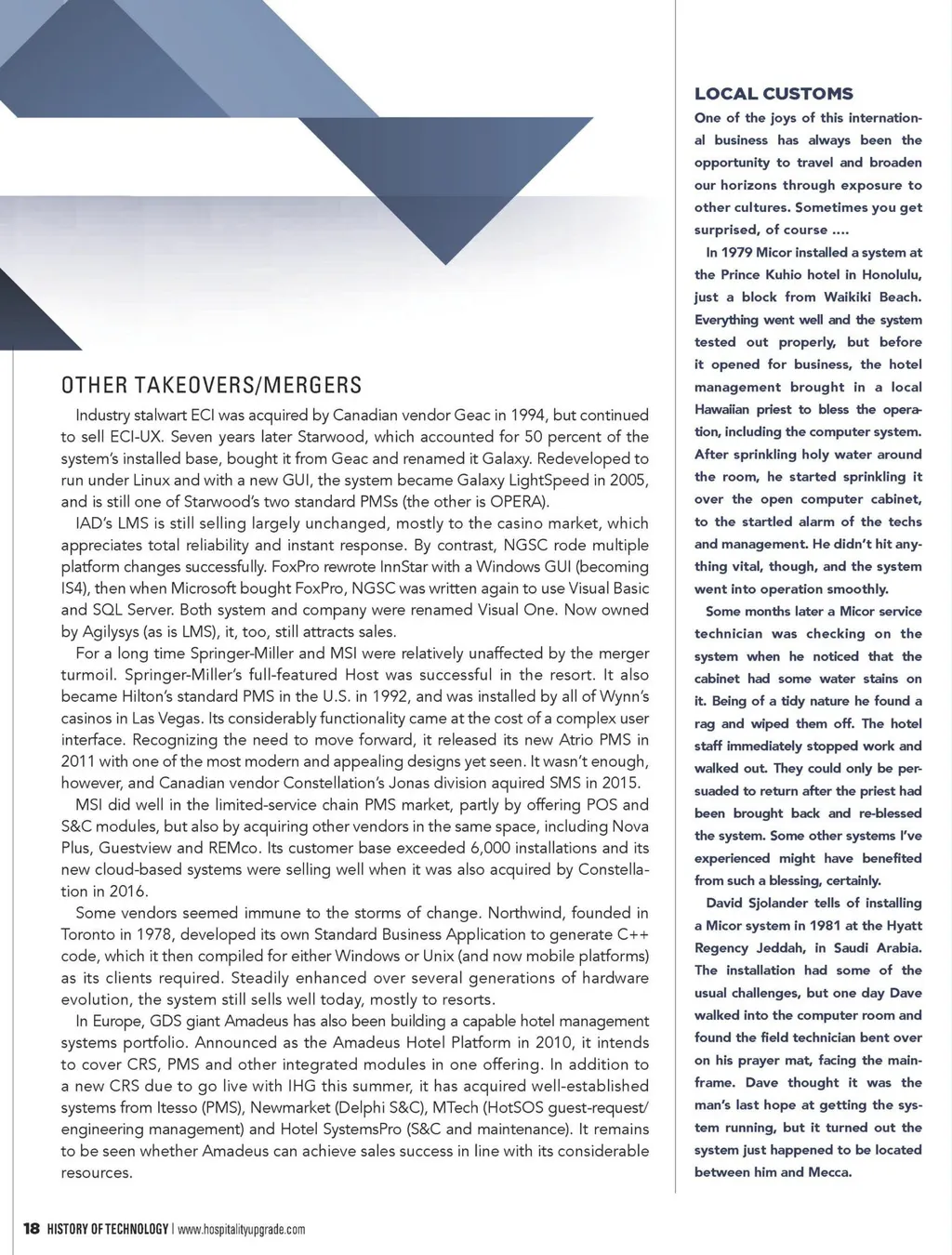 OTHER TAKEOVERS/MERGERS

Industry stalwart ECI was acquired by Canadian vendor Geac in 1994, but continued to sell ECI-UX. Seven years later Starwood, which accounted for 50 percent of the system's installed base, bought it from Geac and renamed it Galaxy. Redeveloped to run under Linux and with a new GUI, the system became Galaxy LightSpeed in 2005, and is still one of Starwood's two standard PMSs (the other is OPERA).

IAD's LMS is still selling largely unchanged, mostly to the casino market, which appreciates total reliability and instant response. By contrast, NGSC rode multiple platform changes successfully. FoxPro rewrote InnStar with a Windows GUI (becoming IS4), then when Microsoft bought FoxPro, NGSC was written again to use Visual Basic and SQL Server. Both system and company were renamed Visual One. Now owned by Agilysys (as is LMS), it, too, still attracts sales.

For a long time Springer-Miller and MSI were relatively unaffected by the merger turmoil. Springer-Miller's full-featured Host was successful in the resort. It also became Hilton's standard PMS in the U.S. in 1992, and was installed by all of Wynn's casinos in Las Vegas. Its considerably functionality came at the cost of a complex user interface. Recognizing the need to move forward, it released its new Atrio PMS in 2011 with one of the most modern and appealing designs yet seen. It wasn't enough, however, and Canadian vendor Constellation's Jonas division aquired SMS in 2015.

MSI did well in the limited-service chain PMS market, partly by offering POS and S&C modules, but also by acquiring other vendors in the same space, including Nova Plus, Guestview and REMco. Its customer base exceeded 6,000 installations and its new cloud-based systems were selling well when it was also acquired by Constellation in 2016.

Some vendors seemed immune to the storms of change. Northwind, founded in Toronto in 1978, developed its own Standard Business Application to generate C++ code, which it then compiled for either Windows or Unix (and now mobile platforms) as its clients required. Steadily enhanced over several generations of hardware evolution, the system still sells well today, mostly to resorts.

In Europe, GDS giant Amadeus has also been building a capable hotel management systems portfolio. Announced as the Amadeus Hotel Platform in 2010, it intends to cover CRS, PMS and other integrated modules in one offering. In addition to a new CRS due to go live with IHG this summer, it has acquired well-established systems from Itesso (PMS), Newmarket (Delphi S&C), MTech (HotSOS guest-request/engineering management) and Hotel SystemsPro (S&C and maintenance). It remains to be seen whether Amadeus can achieve sales success in line with its considerable resources.

LOCAL CUSTOMS

One of the joys of this international business has always been the opportunity to travel and broaden our horizons through exposure to other cultures. Sometimes you get surprised, of course ....

In 1979 Micor installed a system at the Prince Kuhio hotel in Honolulu, just a block from Waikiki Beach. Everything went well and the system tested out properly, but before it opened for business, the hotel management brought in a local Hawaiian priest to bless the operation, including the computer system. After sprinkling holy water around the room, he started sprinkling it over the open computer cabinet, to the startled alarm of the techs and management. He didn't hit anything vital, though, and the system went into operation smoothly.

Some months later a Micor service technician was checking on the system when he noticed that the cabinet had some water stains on it. Being of a tidy nature he found a rag and wiped them off. The hotel staff immediately stopped work and walked out. They could only be persuaded to return after the priest had been brought back and re-blessed the system. Some other systems I've experienced might have benefited from such a blessing, certainly.

David Sjolander tells of installing a Micor system in 1981 at the Hyatt Regency Jeddah, in Saudi Arabia. The installation had some of the usual challenges, but one day Dave walked into the computer room and found the field technician bent over on his prayer mat, facing the mainframe. Dave thought it was the man's last hope at getting the system running, but it turned out the system just happened to be located between him and Mecca.

18 HISTORY OF TECHNOLOGY | www.hospitalityupgrade.com